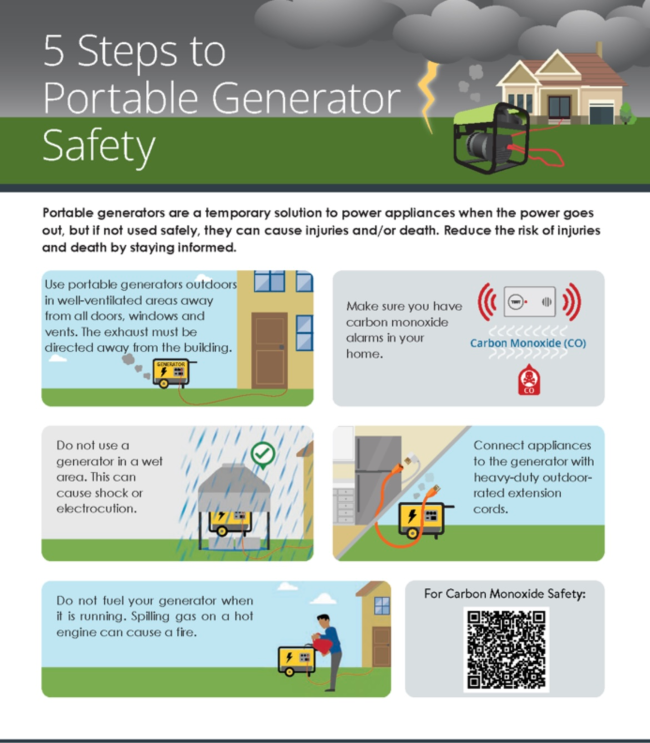 5 Steps to Portable Generator Safety

Portable generators are a temporary solution to power appliances when the power goes out, but if not used safely, they can cause injuries and/or death. Reduce the risk of injuries and death by staying informed.

Use portable generators outdoors in well-ventilated areas away from all doors, windows and vents. The exhaust must be directed away from the building.

GENERATOR

Make sure you have carbon monoxide alarms in your home.

Carbon Monoxide (CO)

CO

Do not use a generator in a wet area. This can cause shock or electrocution.

Connect appliances to the generator with heavy-duty outdoor-rated extension cords.

Do not fuel your generator when it is running. Spilling gas on a hot engine can cause a fire.

For Carbon Monoxide Safety: